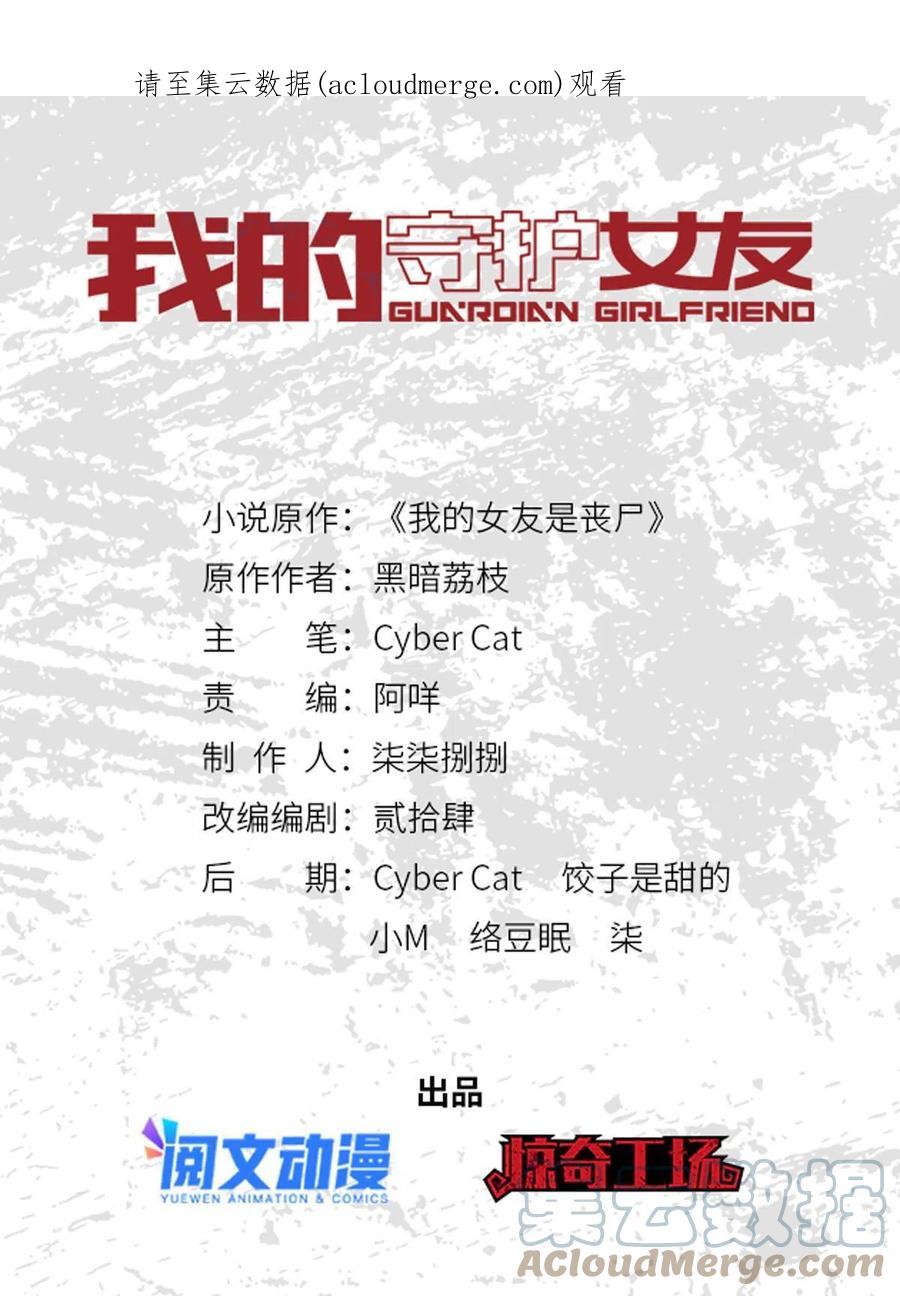 请至集云数据(acloudmerge.com)观看

我的守护女友
GUARDIAN GIRLFRIEND

小说原作：《我的女友是丧尸》
原作作者：黑暗荔枝
主　　笔：Cyber Cat
责　　编：阿咩
制 作 人：柒柒捌捌
改编编剧：贰拾肆
后　　期：Cyber Cat　饺子是甜的
小M　络豆眠　柒

出品

阅文动漫
YUEWEN ANIMATION & COMICS

惊奇工场

集云数据
ACloudMerge.com